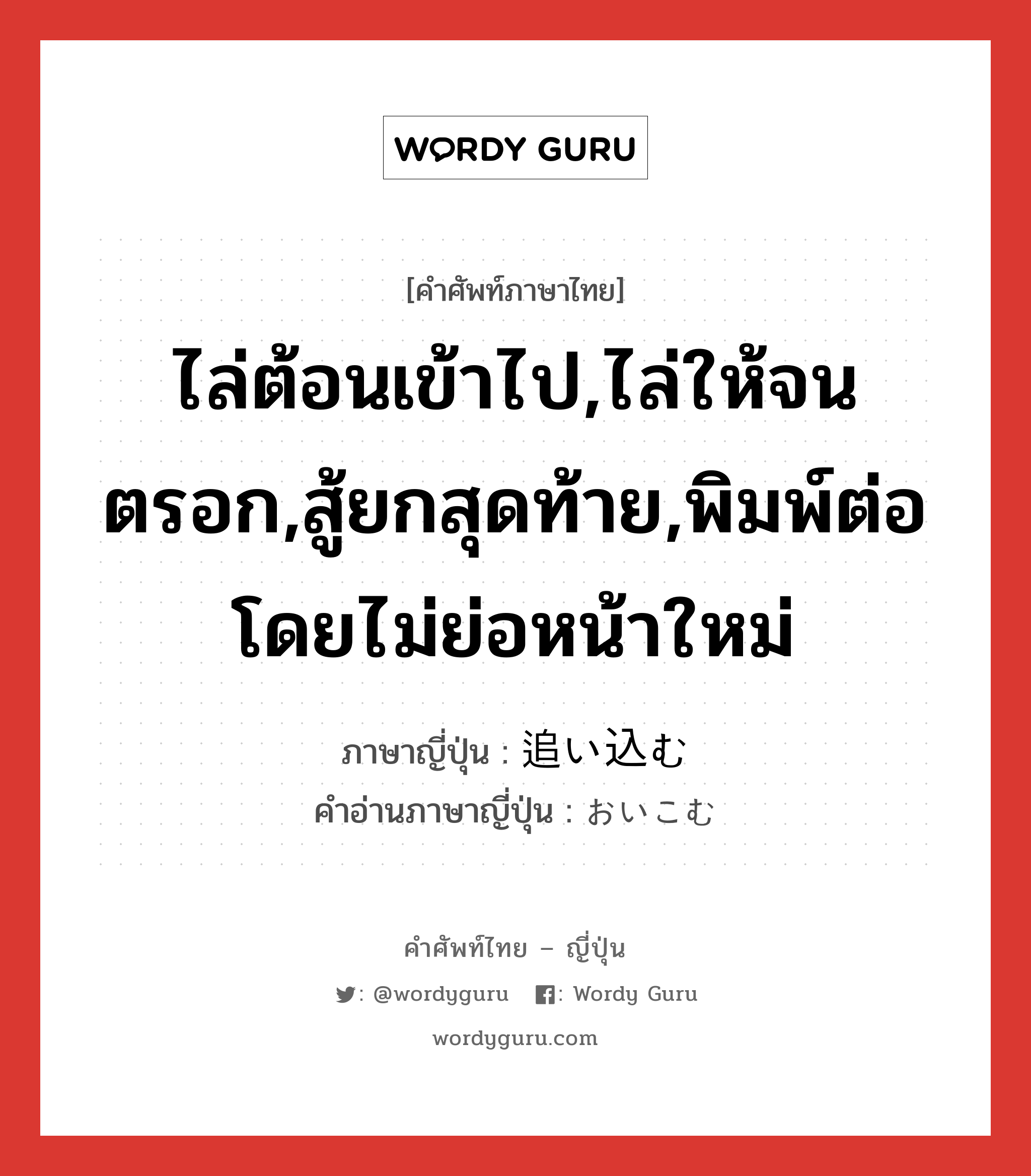 WORDY GURU

[คำศัพท์ภาษาไทย]

ไล่ต้อนเข้าไป,ไล่ให้จนตรอก,สู้ยกสุดท้าย,พิมพ์ต่อโดยไม่ย่อหน้าใหม่

ภาษาญี่ปุ่น : 追い込む
คำอ่านภาษาญี่ปุ่น : おいこむ

คำศัพท์ไทย – ญี่ปุ่น
: @wordyguru  : Wordy Guru
wordyguru.com